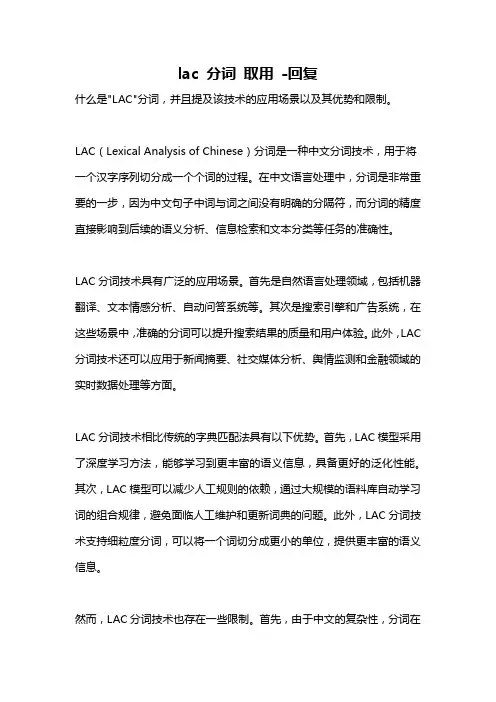 lac 分词 取用 -回复

什么是"LAC"分词，并且提及该技术的应用场景以及其优势和限制。

LAC（Lexical Analysis of Chinese）分词是一种中文分词技术，用于将一个汉字序列切分成一个个词的过程。在中文语言处理中，分词是非常重要的一步，因为中文句子中词与词之间没有明确的分隔符，而分词的精度直接影响到后续的语义分析、信息检索和文本分类等任务的准确性。

LAC 分词技术具有广泛的应用场景。首先是自然语言处理领域，包括机器翻译、文本情感分析、自动问答系统等。其次是搜索引擎和广告系统，在这些场景中，准确的分词可以提升搜索结果的质量和用户体验。此外，LAC 分词技术还可以应用于新闻摘要、社交媒体分析、舆情监测和金融领域的实时数据处理等方面。

LAC 分词技术相比传统的字典匹配法具有以下优势。首先，LAC 模型采用了深度学习方法，能够学习到更丰富的语义信息，具备更好的泛化性能。其次，LAC 模型可以减少人工规则的依赖，通过大规模的语料库自动学习词的组合规律，避免面临人工维护和更新词典的问题。此外，LAC 分词技术支持细粒度分词，可以将一个词切分成更小的单位，提供更丰富的语义信息。

然而，LAC 分词技术也存在一些限制。首先，由于中文的复杂性，分词在